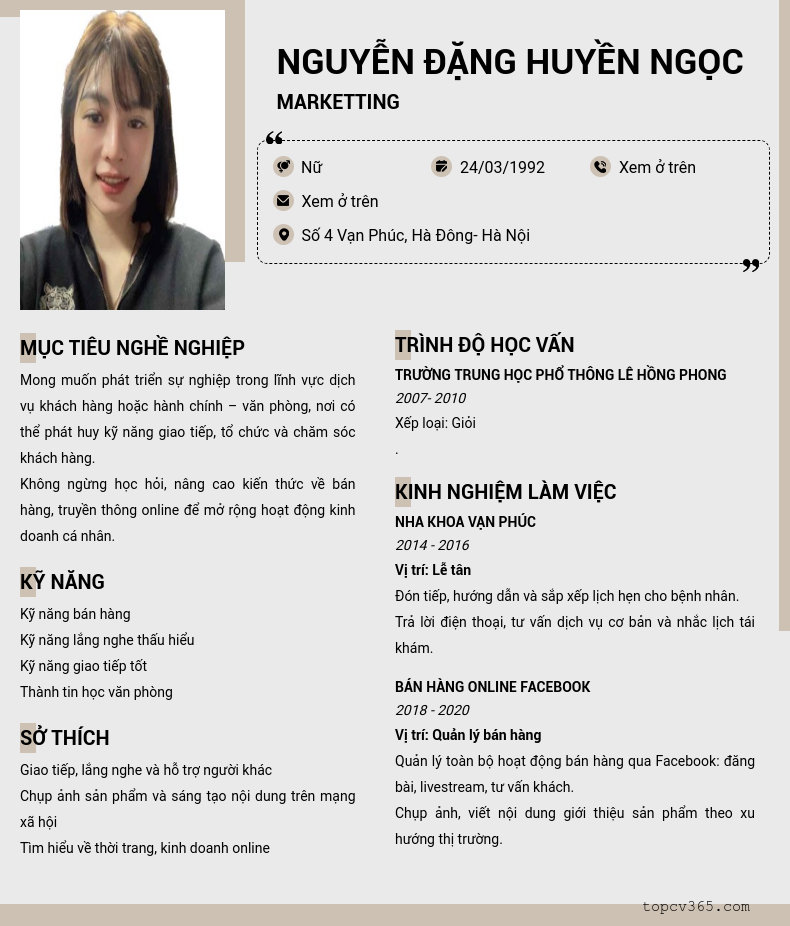 NGUYỄN ĐẶNG HUYỀN NGỌC

MARKETTING

Nữ
24/03/1992
Xem ở trên
Xem ở trên
Số 4 Vạn Phúc, Hà Đông- Hà Nội

MỤC TIÊU NGHỀ NGHIỆP

Mong muốn phát triển sự nghiệp trong lĩnh vực dịch vụ khách hàng hoặc hành chính – văn phòng, nơi có thể phát huy kỹ năng giao tiếp, tổ chức và chăm sóc khách hàng.

Không ngừng học hỏi, nâng cao kiến thức về bán hàng, truyền thông online để mở rộng hoạt động kinh doanh cá nhân.

KỸ NĂNG

Kỹ năng bán hàng
Kỹ năng lắng nghe thấu hiểu
Kỹ năng giao tiếp tốt
Thành tin học văn phòng

SỞ THÍCH

Giao tiếp, lắng nghe và hỗ trợ người khác
Chụp ảnh sản phẩm và sáng tạo nội dung trên mạng xã hội
Tìm hiểu về thời trang, kinh doanh online

TRÌNH ĐỘ HỌC VẤN

TRƯỜNG TRUNG HỌC PHỔ THÔNG LÊ HỒNG PHONG
2007- 2010
Xếp loại: Giỏi
.

KINH NGHIỆM LÀM VIỆC

NHA KHOA VẠN PHÚC
2014 - 2016
Vị trí: Lễ tân
Đón tiếp, hướng dẫn và sắp xếp lịch hẹn cho bệnh nhân.
Trả lời điện thoại, tư vấn dịch vụ cơ bản và nhắc lịch tái khám.

BÁN HÀNG ONLINE FACEBOOK
2018 - 2020
Vị trí: Quản lý bán hàng
Quản lý toàn bộ hoạt động bán hàng qua Facebook: đăng bài, livestream, tư vấn khách.
Chụp ảnh, viết nội dung giới thiệu sản phẩm theo xu hướng thị trường.

topcv365.com